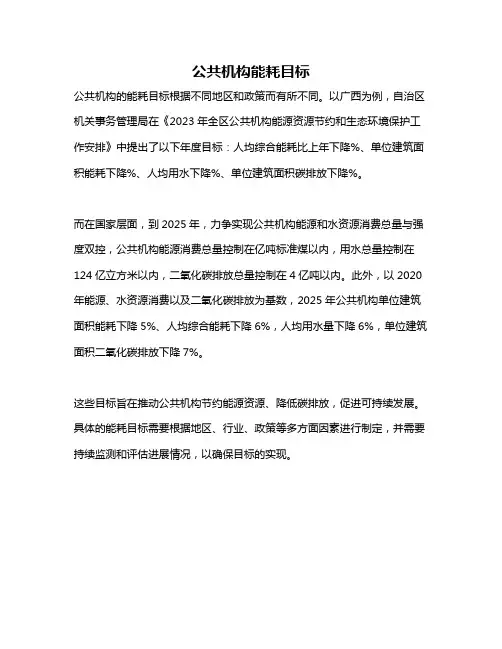 公共机构能耗目标

公共机构的能耗目标根据不同地区和政策而有所不同。以广西为例，自治区机关事务管理局在《2023 年全区公共机构能源资源节约和生态环境保护工作安排》中提出了以下年度目标：人均综合能耗比上年下降%、单位建筑面积能耗下降%、人均用水下降%、单位建筑面积碳排放下降%。

而在国家层面，到 2025 年，力争实现公共机构能源和水资源消费总量与强度双控，公共机构能源消费总量控制在亿吨标准煤以内，用水总量控制在 124 亿立方米以内，二氧化碳排放总量控制在 4 亿吨以内。此外，以 2020 年能源、水资源消费以及二氧化碳排放为基数，2025 年公共机构单位建筑面积能耗下降 5%、人均综合能耗下降 6%，人均用水量下降 6%，单位建筑面积二氧化碳排放下降 7%。

这些目标旨在推动公共机构节约能源资源、降低碳排放，促进可持续发展。具体的能耗目标需要根据地区、行业、政策等多方面因素进行制定，并需要持续监测和评估进展情况，以确保目标的实现。